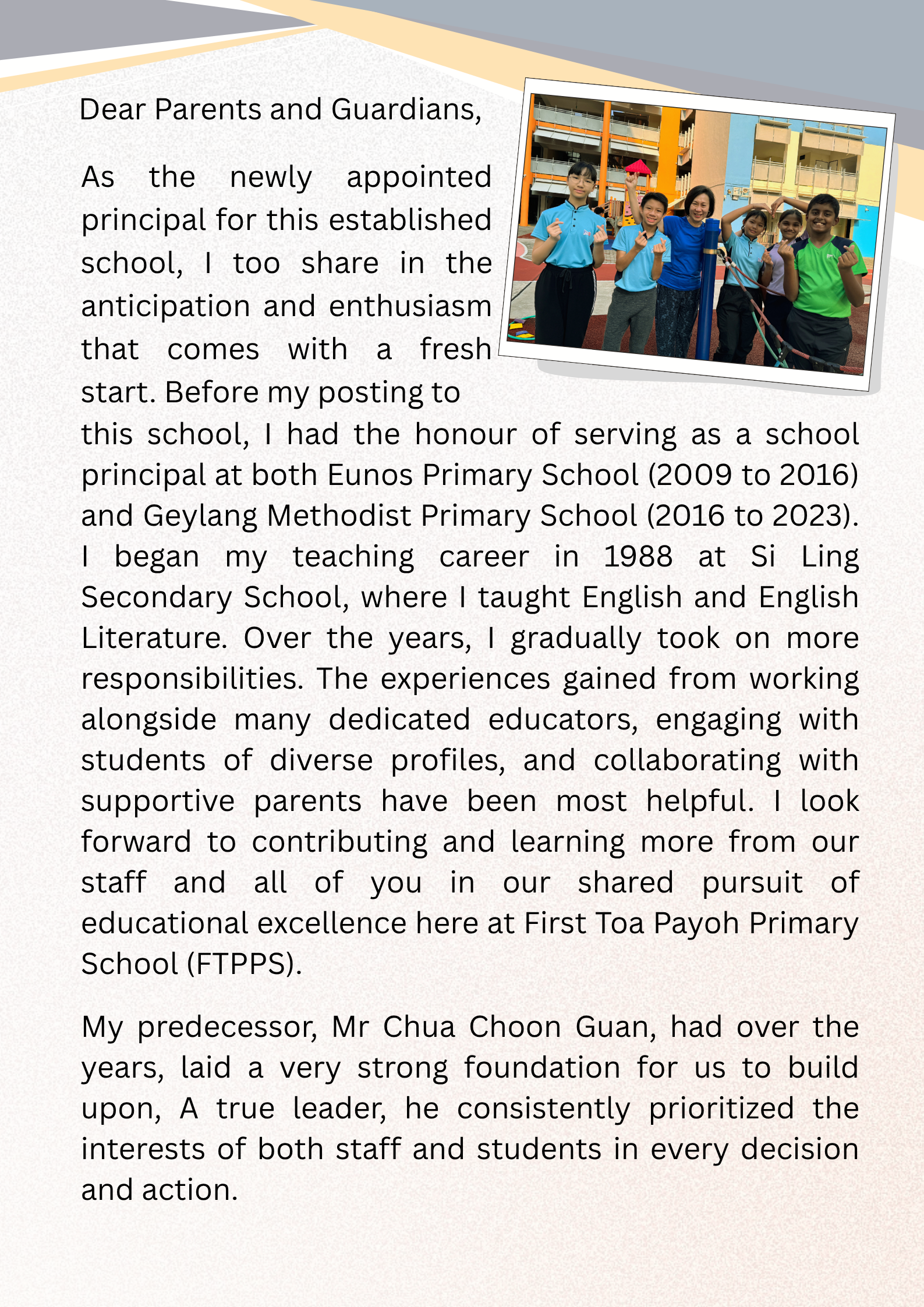 Dear Parents and Guardians,

As the newly appointed principal for this established school, I too share in the anticipation and enthusiasm that comes with a fresh start. Before my posting to this school, I had the honour of serving as a school principal at both Eunos Primary School (2009 to 2016) and Geylang Methodist Primary School (2016 to 2023). I began my teaching career in 1988 at Si Ling Secondary School, where I taught English and English Literature. Over the years, I gradually took on more responsibilities. The experiences gained from working alongside many dedicated educators, engaging with students of diverse profiles, and collaborating with supportive parents have been most helpful. I look forward to contributing and learning more from our staff and all of you in our shared pursuit of educational excellence here at First Toa Payoh Primary School (FTPPS).

My predecessor, Mr Chua Choon Guan, had over the years, laid a very strong foundation for us to build upon, A true leader, he consistently prioritized the interests of both staff and students in every decision and action.